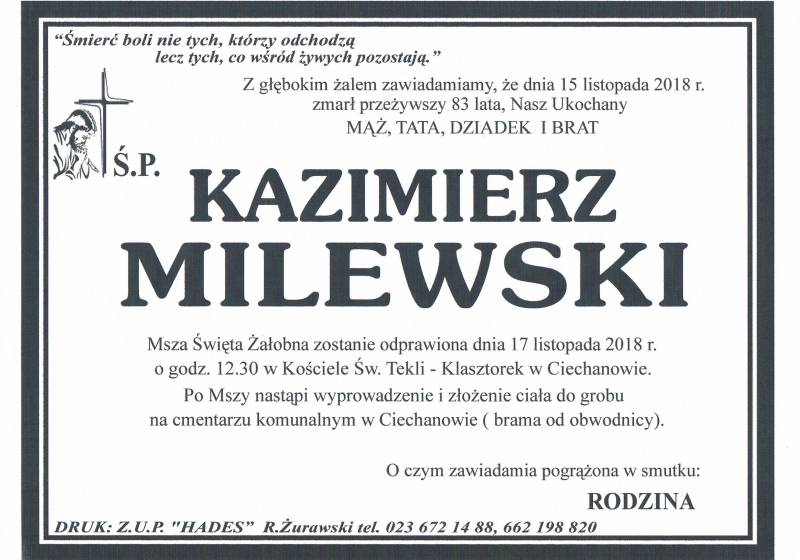 "Śmierć boli nie tych, którzy odchodzą
lecz tych, co wśród żywych pozostają."

Z głębokim żalem zawiadamiamy, że dnia 15 listopada 2018 r.
zmarł przeżywszy 83 lata, Nasz Ukochany
MĄŻ, TATA, DZIADEK I BRAT

Ś.P.

KAZIMIERZ
MILEWSKI

Msza Święta Żałobna zostanie odprawiona dnia 17 listopada 2018 r.
o godz. 12.30 w Kościele Św. Tekli - Klasztorek w Ciechanowie.
Po Mszy nastąpi wyprowadzenie i złożenie ciała do grobu
na cmentarzu komunalnym w Ciechanowie ( brama od obwodnicy).

O czym zawiadamia pogrążona w smutku:
RODZINA

DRUK: Z.U.P. "HADES" R.Żurawski tel. 023 672 14 88, 662 198 820